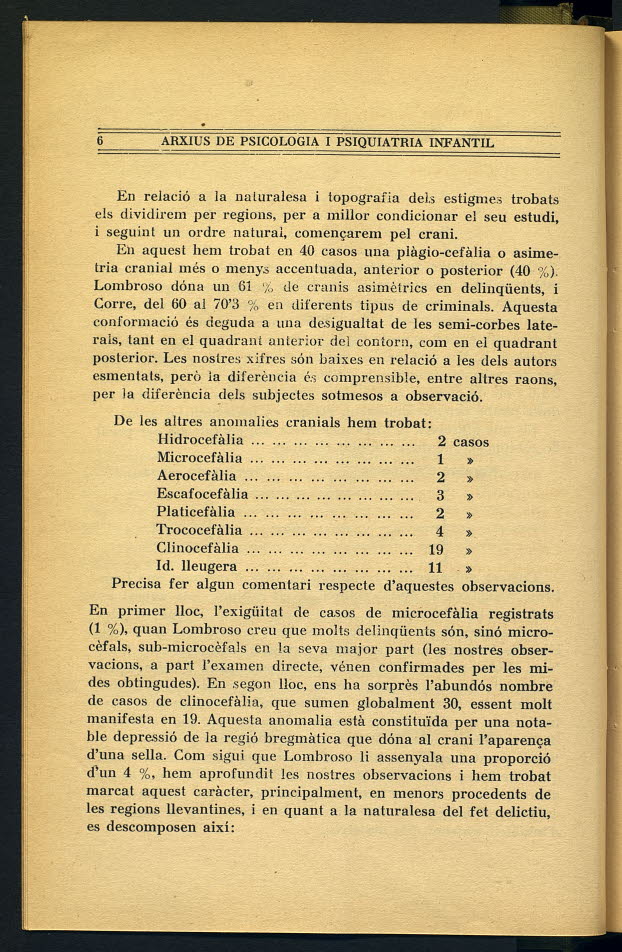 6 ARXIUS DE PSICOLOGIA I PSIQUIATRIA INFANTIL

En relació a la naturalesa i topografia dels estigmes trobats els dividirem per regions, per a millor condicionar el seu estudi, i seguint un ordre natural, començarem pel crani.

En aquest hem trobat en 40 casos una plàgio-cefàlia o asimetria cranial més o menys accentuada, anterior o posterior (40 %). Lombroso dóna un 61 % de cranis asimètrics en delinqüents, i Corre, del 60 al 70'3 % en diferents tipus de criminals. Aquesta conformació és deguda a una desigualtat de les semi-corbes laterals, tant en el quadrant anterior del contorn, com en el quadrant posterior. Les nostres xifres són baixes en relació a les dels autors esmentats, però la diferència és comprensible, entre altres raons, per la diferència dels subjectes sotmesos a observació.

De les altres anomalies cranials hem trobat:

| | | |
|---|---|---|
| Hidrocefàlia ... ... ... ... ... ... ... ... | 2 | casos |
| Microcefàlia ... ... ... ... ... ... ... ... | 1 | » |
| Aerocefàlia ... ... ... ... ... ... ... ... | 2 | » |
| Escafocefàlia ... ... ... ... ... ... ... ... | 3 | » |
| Platicefàlia ... ... ... ... ... ... ... ... | 2 | » |
| Trococefàlia ... ... ... ... ... ... ... ... | 4 | » |
| Clinocefàlia ... ... ... ... ... ... ... ... | 19 | » |
| Id. lleugera ... ... ... ... ... ... ... ... | 11 | » |

Precisa fer algun comentari respecte d'aquestes observacions.

En primer lloc, l'exigüitat de casos de microcefàlia registrats (1 %), quan Lombroso creu que molts delinqüents són, sinó microcèfals, sub-microcèfals en la seva major part (les nostres observacions, a part l'examen directe, vénen confirmades per les mides obtingudes). En segon lloc, ens ha sorprès l'abundós nombre de casos de clinocefàlia, que sumen globalment 30, essent molt manifesta en 19. Aquesta anomalia està constituïda per una notable depressió de la regió bregmàtica que dóna al crani l'aparença d'una sella. Com sigui que Lombroso li assenyala una proporció d'un 4 %, hem aprofundit les nostres observacions i hem trobat marcat aquest caràcter, principalment, en menors procedents de les regions llevantines, i en quant a la naturalesa del fet delictiu, es descomposen així: